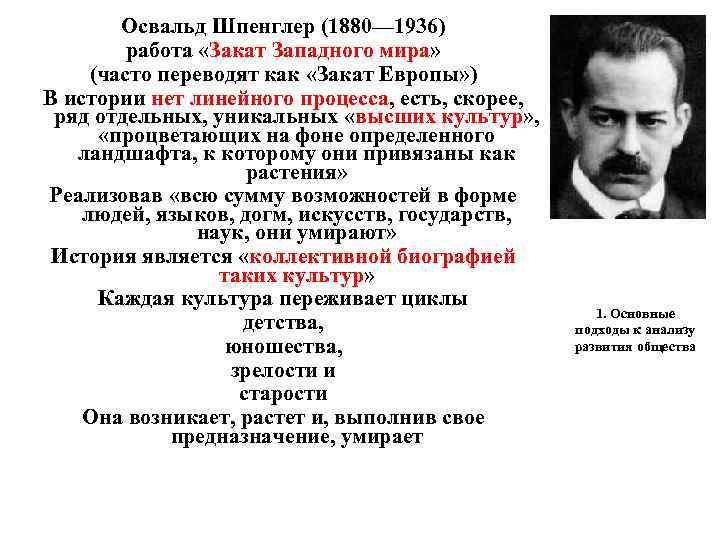 Освальд Шпенглер (1880—1936)
работа «Закат Западного мира»
(часто переводят как «Закат Европы»)

В истории нет линейного процесса, есть, скорее, ряд отдельных, уникальных «высших культур», «процветающих на фоне определенного ландшафта, к которому они привязаны как растения»

Реализовав «всю сумму возможностей в форме людей, языков, догм, искусств, государств, наук, они умирают»

История является «коллективной биографией таких культур»

Каждая культура переживает циклы
детства,
юношества,
зрелости и
старости

Она возникает, растет и, выполнив свое предназначение, умирает

1. Основные подходы к анализу развития общества